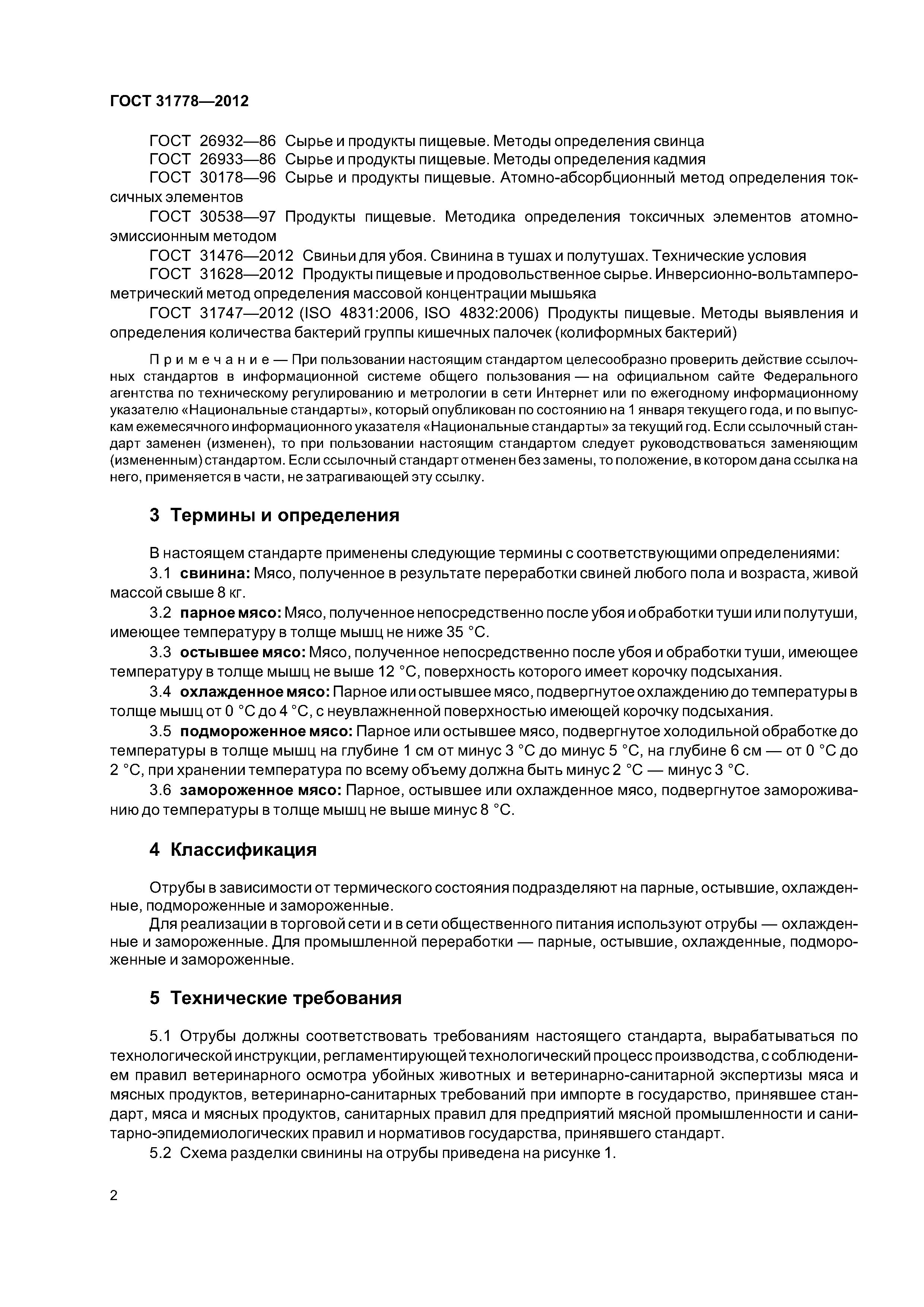 ГОСТ 31778—2012

ГОСТ 26932—86 Сырье и продукты пищевые. Методы определения свинца
ГОСТ 26933—86 Сырье и продукты пищевые. Методы определения кадмия
ГОСТ 30178—96 Сырье и продукты пищевые. Атомно-абсорбционный метод определения токсичных элементов
ГОСТ 30538—97 Продукты пищевые. Методика определения токсичных элементов атомно-эмиссионным методом
ГОСТ 31476—2012 Свиньи для убоя. Свинина в тушах и полутушах. Технические условия
ГОСТ 31628—2012 Продукты пищевые и продовольственное сырье. Инверсионно-вольтамперометрический метод определения массовой концентрации мышьяка
ГОСТ 31747—2012 (ISO 4831:2006, ISO 4832:2006) Продукты пищевые. Методы выявления и определения количества бактерий группы кишечных палочек (колиформных бактерий)

Примечание — При пользовании настоящим стандартом целесообразно проверить действие ссылочных стандартов в информационной системе общего пользования — на официальном сайте Федерального агентства по техническому регулированию и метрологии в сети Интернет или по ежегодному информационному указателю «Национальные стандарты», который опубликован по состоянию на 1 января текущего года, и по выпускам ежемесячного информационного указателя «Национальные стандарты» за текущий год. Если ссылочный стандарт заменен (изменен), то при пользовании настоящим стандартом следует руководствоваться заменяющим (измененным) стандартом. Если ссылочный стандарт отменен без замены, то положение, в котором дана ссылка на него, применяется в части, не затрагивающей эту ссылку.

3 Термины и определения

В настоящем стандарте применены следующие термины с соответствующими определениями:
3.1 свинина: Мясо, полученное в результате переработки свиней любого пола и возраста, живой массой свыше 8 кг.
3.2 парное мясо: Мясо, полученное непосредственно после убоя и обработки туши или полутуши, имеющее температуру в толще мышц не ниже 35 °С.
3.3 остывшее мясо: Мясо, полученное непосредственно после убоя и обработки туши, имеющее температуру в толще мышц не выше 12 °С, поверхность которого имеет корочку подсыхания.
3.4 охлажденное мясо: Парное или остывшее мясо, подвергнутое охлаждению до температуры в толще мышц от 0 °С до 4 °С, с неувлажненной поверхностью имеющей корочку подсыхания.
3.5 подмороженное мясо: Парное или остывшее мясо, подвергнутое холодильной обработке до температуры в толще мышц на глубине 1 см от минус 3 °С до минус 5 °С, на глубине 6 см — от 0 °С до 2 °С, при хранении температура по всему объему должна быть минус 2 °С — минус 3 °С.
3.6 замороженное мясо: Парное, остывшее или охлажденное мясо, подвергнутое замораживанию до температуры в толще мышц не выше минус 8 °С.

4 Классификация

Отрубы в зависимости от термического состояния подразделяют на парные, остывшие, охлажденные, подмороженные и замороженные.
Для реализации в торговой сети и в сети общественного питания используют отрубы — охлажденные и замороженные. Для промышленной переработки — парные, остывшие, охлажденные, подмороженные и замороженные.

5 Технические требования

5.1 Отрубы должны соответствовать требованиям настоящего стандарта, вырабатываться по технологической инструкции, регламентирующей технологический процесс производства, с соблюдением правил ветеринарного осмотра убойных животных и ветеринарно-санитарной экспертизы мяса и мясных продуктов, ветеринарно-санитарных требований при импорте в государство, принявшее стандарт, мяса и мясных продуктов, санитарных правил для предприятий мясной промышленности и санитарно-эпидемиологических правил и нормативов государства, принявшего стандарт.
5.2 Схема разделки свинины на отрубы приведена на рисунке 1.

2